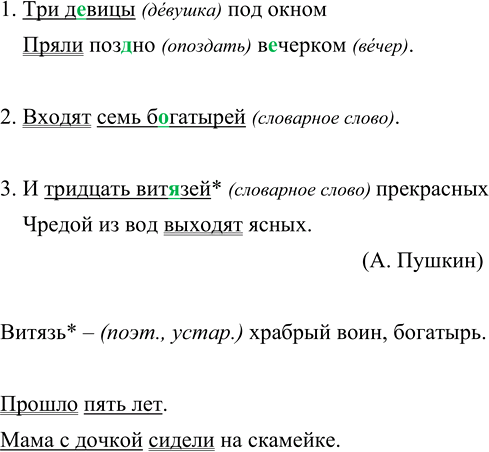 1. Три девицы (де́вушка) под окном

Пряли поздно (опоздать) вечерком (ве́чер).

2. Входят семь богатырей (словарное слово).

3. И тридцать витязей* (словарное слово) прекрасных

Чредой из вод выходят ясных.

(А. Пушкин)

Витязь* – (поэт., устар.) храбрый воин, богатырь.

Прошло пять лет.

Мама с дочкой сидели на скамейке.